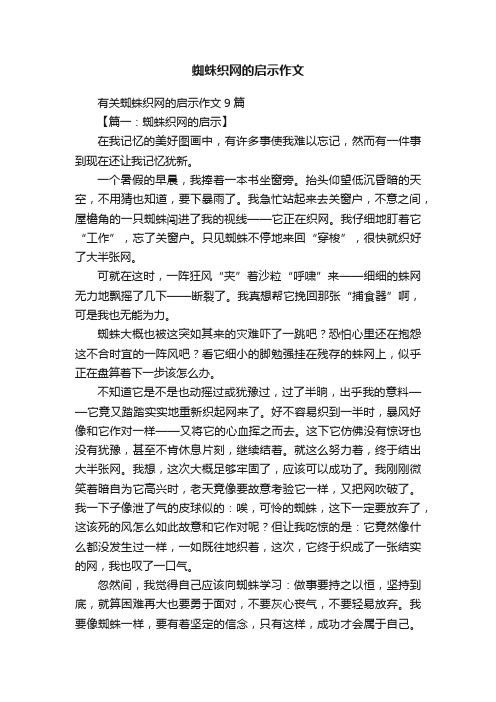 蜘蛛织网的启示作文

有关蜘蛛织网的启示作文 9 篇

【篇一：蜘蛛织网的启示】

在我记忆的美好图画中，有许多事使我难以忘记，然而有一件事到现在还让我记忆犹新。

一个暑假的早晨，我捧着一本书坐窗旁。抬头仰望低沉昏暗的天空，不用猜也知道，要下暴雨了。我急忙站起来去关窗户，不意之间，屋檐角的一只蜘蛛闯进了我的视线——它正在织网。我仔细地盯着它“工作”，忘了关窗户。只见蜘蛛不停地来回“穿梭”，很快就织好了大半张网。

可就在这时，一阵狂风“夹”着沙粒“呼啸”来——细细的蛛网无力地飘摇了几下——断裂了。我真想帮它挽回那张“捕食器”啊，可是我也无能为力。

蜘蛛大概也被这突如其来的灾难吓了一跳吧？恐怕心里还在抱怨这不合时宜的一阵风吧？看它细小的脚勉强挂在残存的蛛网上，似乎正在盘算着下一步该怎么办。

不知道它是不是也动摇过或犹豫过，过了半晌，出乎我的意料——它竟又踏踏实实地重新织起网来了。好不容易织到一半时，暴风好像和它作对一样——又将它的心血挥之而去。这下它仿佛没有惊讶也没有犹豫，甚至不肯休息片刻，继续结着。就这么努力着，终于结出大半张网。我想，这次大概足够牢固了，应该可以成功了。我刚刚微笑着暗自为它高兴时，老天竟像要故意考验它一样，又把网吹破了。我一下子像泄了气的皮球似的：唉，可怜的蜘蛛，这下一定要放弃了，这该死的风怎么如此故意和它作对呢？但让我吃惊的是：它竟然像什么都没发生过一样，一如既往地织着，这次，它终于织成了一张结实的网，我也叹了一口气。

忽然间，我觉得自己应该向蜘蛛学习：做事要持之以恒，坚持到底，就算困难再大也要勇于面对，不要灰心丧气，不要轻易放弃。我要像蜘蛛一样，要有着坚定的信念，只有这样，成功才会属于自己。